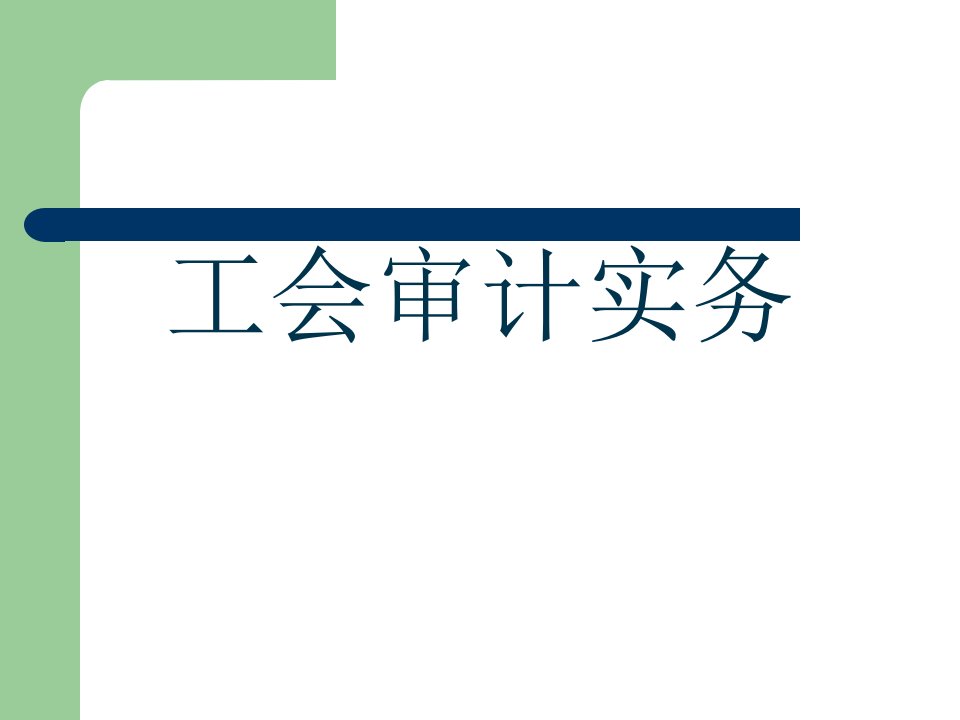 工会审计实务